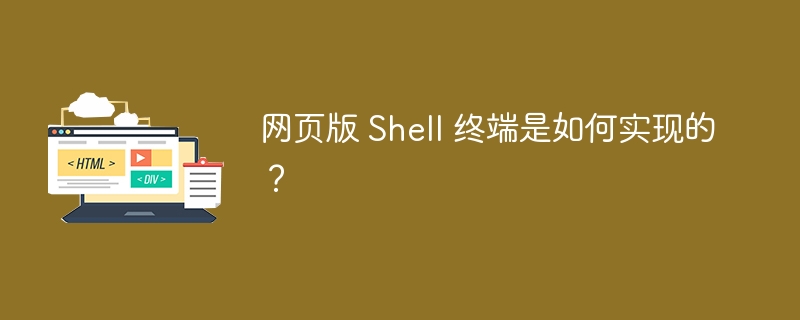 < HTML >

< DIV >

网页版 Shell 终端是如何实现的？